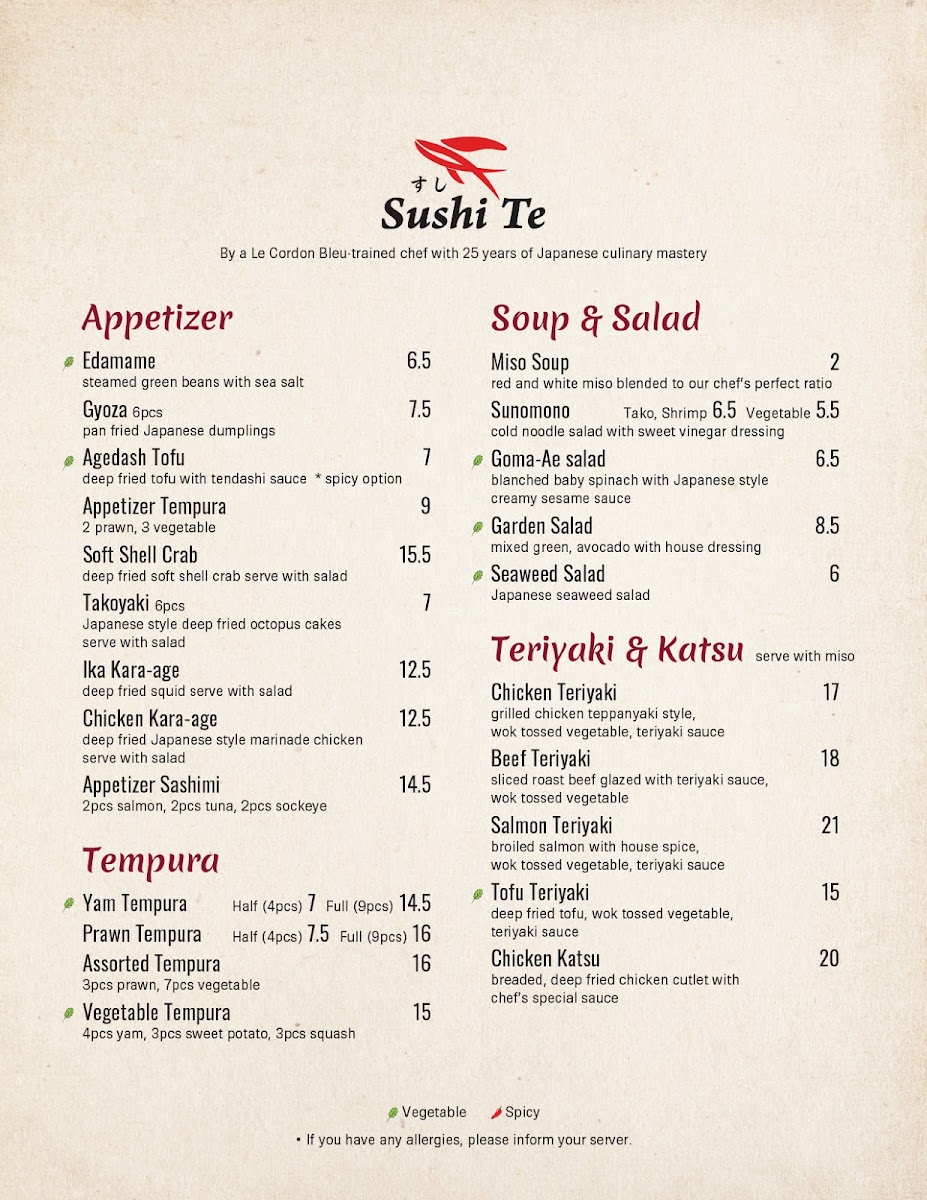 すし
Sushi Te
By a Le Cordon Bleu-trained chef with 25 years of Japanese culinary mastery

Appetizer

Edamame 6.5
steamed green beans with sea salt

Gyoza 6pcs 7.5
pan fried Japanese dumplings

Agedash Tofu 7
deep fried tofu with tendashi sauce * spicy option

Appetizer Tempura 9
2 prawn, 3 vegetable

Soft Shell Crab 15.5
deep fried soft shell crab serve with salad

Takoyaki 6pcs 7
Japanese style deep fried octopus cakes serve with salad

Ika Kara-age 12.5
deep fried squid serve with salad

Chicken Kara-age 12.5
deep fried Japanese style marinade chicken serve with salad

Appetizer Sashimi 14.5
2pcs salmon, 2pcs tuna, 2pcs sockeye

Tempura

Yam Tempura Half (4pcs) 7 Full (9pcs) 14.5

Prawn Tempura Half (4pcs) 7.5 Full (9pcs) 16

Assorted Tempura 16
3pcs prawn, 7pcs vegetable

Vegetable Tempura 15
4pcs yam, 3pcs sweet potato, 3pcs squash

Soup & Salad

Miso Soup 2
red and white miso blended to our chef's perfect ratio

Sunomono Tako, Shrimp 6.5 Vegetable 5.5
cold noodle salad with sweet vinegar dressing

Goma-Ae salad 6.5
blanched baby spinach with Japanese style creamy sesame sauce

Garden Salad 8.5
mixed green, avocado with house dressing

Seaweed Salad 6
Japanese seaweed salad

Teriyaki & Katsu serve with miso

Chicken Teriyaki 17
grilled chicken teppanyaki style, wok tossed vegetable, teriyaki sauce

Beef Teriyaki 18
sliced roast beef glazed with teriyaki sauce, wok tossed vegetable

Salmon Teriyaki 21
broiled salmon with house spice, wok tossed vegetable, teriyaki sauce

Tofu Teriyaki 15
deep fried tofu, wok tossed vegetable, teriyaki sauce

Chicken Katsu 20
breaded, deep fried chicken cutlet with chef's special sauce

Vegetable Spicy
• If you have any allergies, please inform your server.